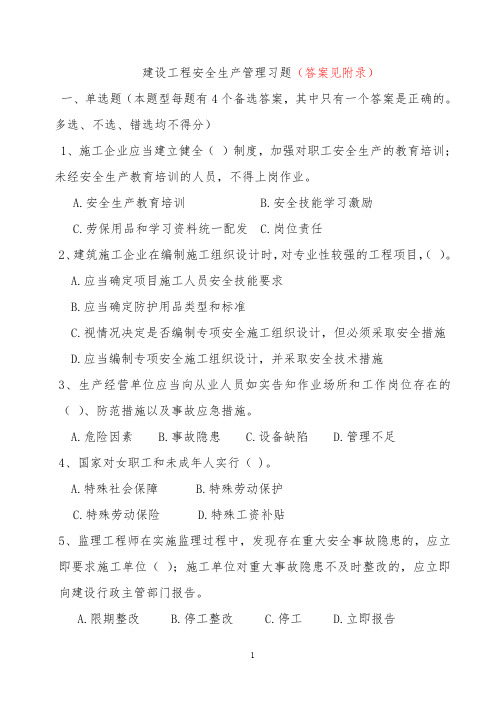 建设工程安全生产管理习题（答案见附录）

一、单选题（本题型每题有 4 个备选答案，其中只有一个答案是正确的。多选、不选、错选均不得分）

1、施工企业应当建立健全（ ）制度，加强对职工安全生产的教育培训；未经安全生产教育培训的人员，不得上岗作业。

A.安全生产教育培训　　B.安全技能学习激励

C.劳保用品和学习资料统一配发　C.岗位责任

2、建筑施工企业在编制施工组织设计时，对专业性较强的工程项目，（ ）。

A.应当确定项目施工人员安全技能要求

B.应当确定防护用品类型和标准

C.视情况决定是否编制专项安全施工组织设计，但必须采取安全措施

D.应当编制专项安全施工组织设计，并采取安全技术措施

3、生产经营单位应当向从业人员如实告知作业场所和工作岗位存在的（ ）、防范措施以及事故应急措施。

A.危险因素　B.事故隐患　C.设备缺陷　D.管理不足

4、国家对女职工和未成年人实行（ ）。

A.特殊社会保障　B.特殊劳动保护

C.特殊劳动保险　D.特殊工资补贴

5、监理工程师在实施监理过程中，发现存在重大安全事故隐患的，应立即要求施工单位（ ）；施工单位对重大事故隐患不及时整改的，应立即向建设行政主管部门报告。

A.限期整改　B.停工整改　C.停工　D.立即报告

1